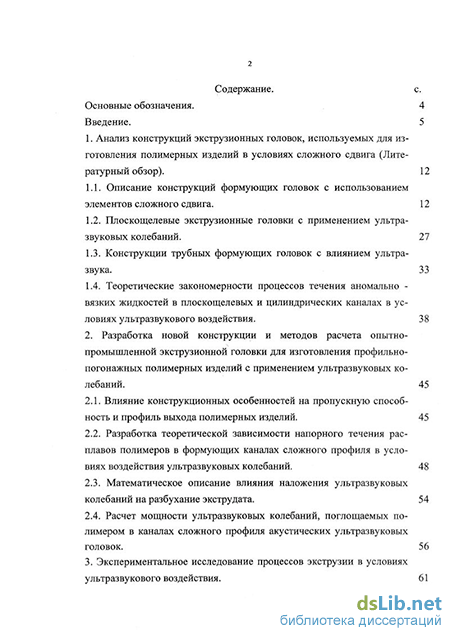 2

Содержание. с.

Основные обозначения. 4

Введение. 5

1. Анализ конструкций экструзионных головок, используемых для изготовления полимерных изделий в условиях сложного сдвига (Литературный обзор). 12

1.1. Описание конструкций формующих головок с использованием элементов сложного сдвига. 12

1.2. Плоскощелевые экструзионные головки с применением ультразвуковых колебаний. 27

1.3. Конструкции трубных формующих головок с влиянием ультразвука. 33

1.4. Теоретические закономерности процессов течения аномально - вязких жидкостей в плоскощелевых и цилиндрических каналах в условиях ультразвукового воздействия. 38

2. Разработка новой конструкции и методов расчета опытно-промышленной экструзионной головки для изготовления профильно-погонажных полимерных изделий с применением ультразвуковых колебаний. 45

2.1. Влияние конструкционных особенностей на пропускную способность и профиль выхода полимерных изделий. 45

2.2. Разработка теоретической зависимости напорного течения расплавов полимеров в формующих каналах сложного профиля в условиях воздействия ультразвуковых колебаний. 48

2.3. Математическое описание влияния наложения ультразвуковых колебаний на разбухание экструдата. 54

2.4. Расчет мощности ультразвуковых колебаний, поглощаемых полимером в каналах сложного профиля акустических ультразвуковых головок. 56

3. Экспериментальное исследование процессов экструзии в условиях ультразвукового воздействия. 61

dsLib.net
библиотека диссертаций